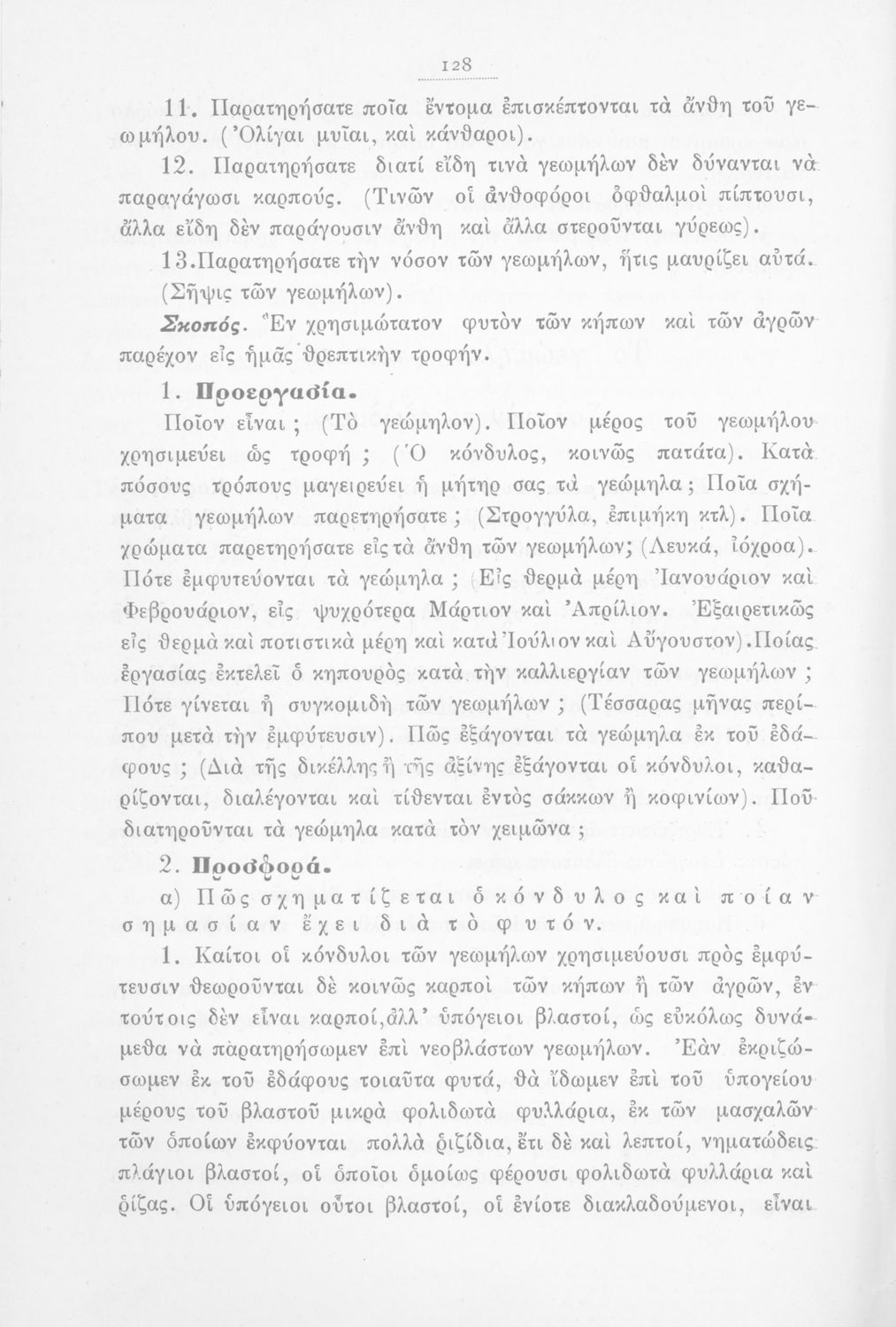 128

11. Παρατηρήσατε ποῖα ἔντομα ἐπισκέπτονται τὰ ἄνθη τοῦ γεωμήλου. (Ὀλίγαι μυῖαι, καὶ κάνθαροι).

12. Παρατηρήσατε διατί εἴδη τινὰ γεωμήλων δὲν δύνανται νὰ παραγάγωσι καρπούς. (Τινῶν οἱ ἀνθοφόροι ὀφθαλμοὶ πίπτουσι, ἄλλα εἴδη δὲν παράγουσιν ἄνθη καὶ ἄλλα στεροῦνται γύρεως).

13.Παρατηρήσατε τὴν νόσον τῶν γεωμήλων, ἥτις μαυρίζει αὐτά. (Σῆψις τῶν γεωμήλων).

Σκοπός. Ἓν χρησιμώτατον φυτὸν τῶν κήπων καὶ τῶν ἀγρῶν παρέχον εἰς ἡμᾶς θρεπτικὴν τροφήν.

1. Προεργασία.

Ποῖον εἶναι ; (Τὸ γεώμηλον). Ποῖον μέρος τοῦ γεωμήλου χρησιμεύει ὡς τροφή ; (Ὁ κόνδυλος, κοινῶς πατάτα). Κατὰ πόσους τρόπους μαγειρεύει ἡ μήτηρ σας τὰ γεώμηλα ; Ποῖα σχήματα γεωμήλων παρετηρήσατε ; (Στρογγύλα, ἐπιμήκη κτλ). Ποῖα χρώματα παρετηρήσατε εἰς τὰ ἄνθη τῶν γεωμήλων; (Λευκά, ἰόχροα). Πότε ἐμφυτεύονται τὰ γεώμηλα ; (Εἰς θερμὰ μέρη Ἰανουάριον καὶ Φεβρουάριον, εἰς ψυχρότερα Μάρτιον καὶ Ἀπρίλιον. Ἐξαιρετικῶς εἰς θερμὰ καὶ ποτιστικὰ μέρη καὶ κατὰ Ἰούλιον καὶ Αὔγουστον).Ποίας ἐργασίας ἐκτελεῖ ὁ κηπουρὸς κατὰ τὴν καλλιεργίαν τῶν γεωμήλων ; Πότε γίνεται ἡ συγκομιδὴ τῶν γεωμήλων ; (Τέσσαρας μῆνας περίπου μετὰ τὴν ἐμφύτευσιν). Πῶς ἐξάγονται τὰ γεώμηλα ἐκ τοῦ ἐδάφους ; (Διὰ τῆς δικέλλης ἢ τῆς ἀξίνης ἐξάγονται οἱ κόνδυλοι, καθαρίζονται, διαλέγονται καὶ τίθενται ἐντὸς σάκκων ἢ κοφινίων). Ποῦ διατηροῦνται τὰ γεώμηλα κατὰ τὸν χειμῶνα ;

2. Προσφορά.

α) Πῶς σχηματίζεται ὁ κόνδυλος καὶ ποίαν σημασίαν ἔχει διὰ τὸ φυτόν.

1. Καίτοι οἱ κόνδυλοι τῶν γεωμήλων χρησιμεύουσι πρὸς ἐμφύτευσιν θεωροῦνται δὲ κοινῶς καρποὶ τῶν κήπων ἢ τῶν ἀγρῶν, ἐν τούτοις δὲν εἶναι καρποί,ἀλλ' ὑπόγειοι βλαστοί, ὡς εὐκόλως δυνάμεθα νὰ παρατηρήσωμεν ἐπὶ νεοβλάστων γεωμήλων. Ἐὰν ἐκριζώσωμεν ἐκ τοῦ ἐδάφους τοιαῦτα φυτά, θὰ ἴδωμεν ἐπὶ τοῦ ὑπογείου μέρους τοῦ βλαστοῦ μικρὰ φολιδωτὰ φυλλάρια, ἐκ τῶν μασχαλῶν τῶν ὁποίων ἐκφύονται πολλὰ ῥιζίδια, ἔτι δὲ καὶ λεπτοί, νηματώδεις πλάγιοι βλαστοί, οἱ ὁποῖοι ὁμοίως φέρουσι φολιδωτὰ φυλλάρια καὶ ῥίζας. Οἱ ὑπόγειοι οὗτοι βλαστοί, οἱ ἐνίοτε διακλαδούμενοι, εἶναι